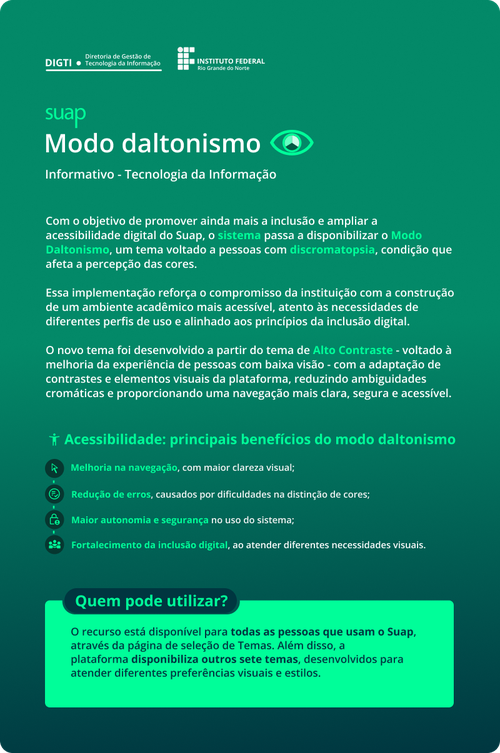 DIGTI • Diretoria de Gestão de Tecnologia da Informação

INSTITUTO FEDERAL
Rio Grande do Norte

suap

Modo daltonismo

Informativo - Tecnologia da Informação

Com o objetivo de promover ainda mais a inclusão e ampliar a acessibilidade digital do Suap, o sistema passa a disponibilizar o Modo Daltonismo, um tema voltado a pessoas com discromatopsia, condição que afeta a percepção das cores.

Essa implementação reforça o compromisso da instituição com a construção de um ambiente acadêmico mais acessível, atento às necessidades de diferentes perfis de uso e alinhado aos princípios da inclusão digital.

O novo tema foi desenvolvido a partir do tema de Alto Contraste - voltado à melhoria da experiência de pessoas com baixa visão - com a adaptação de contrastes e elementos visuais da plataforma, reduzindo ambiguidades cromáticas e proporcionando uma navegação mais clara, segura e acessível.

Acessibilidade: principais benefícios do modo daltonismo

Melhoria na navegação, com maior clareza visual;

Redução de erros, causados por dificuldades na distinção de cores;

Maior autonomia e segurança no uso do sistema;

Fortalecimento da inclusão digital, ao atender diferentes necessidades visuais.

Quem pode utilizar?

O recurso está disponível para todas as pessoas que usam o Suap, através da página de seleção de Temas. Além disso, a plataforma disponibiliza outros sete temas, desenvolvidos para atender diferentes preferências visuais e estilos.